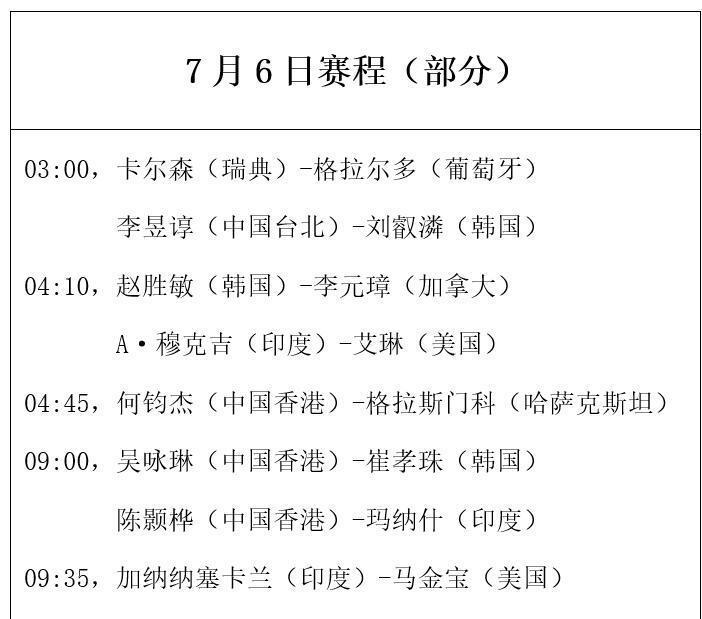 7月6日赛程（部分）

03:00，卡尔森（瑞典）-格拉尔多（葡萄牙）

李昱谆（中国台北）-刘叡潾（韩国）

04:10，赵胜敏（韩国）-李元璋（加拿大）

A·穆克吉（印度）-艾琳（美国）

04:45，何钧杰（中国香港）-格拉斯门科（哈萨克斯坦）

09:00，吴咏琳（中国香港）-崔孝珠（韩国）

陈颢桦（中国香港）-玛纳什（印度）

09:35，加纳纳塞卡兰（印度）-马金宝（美国）